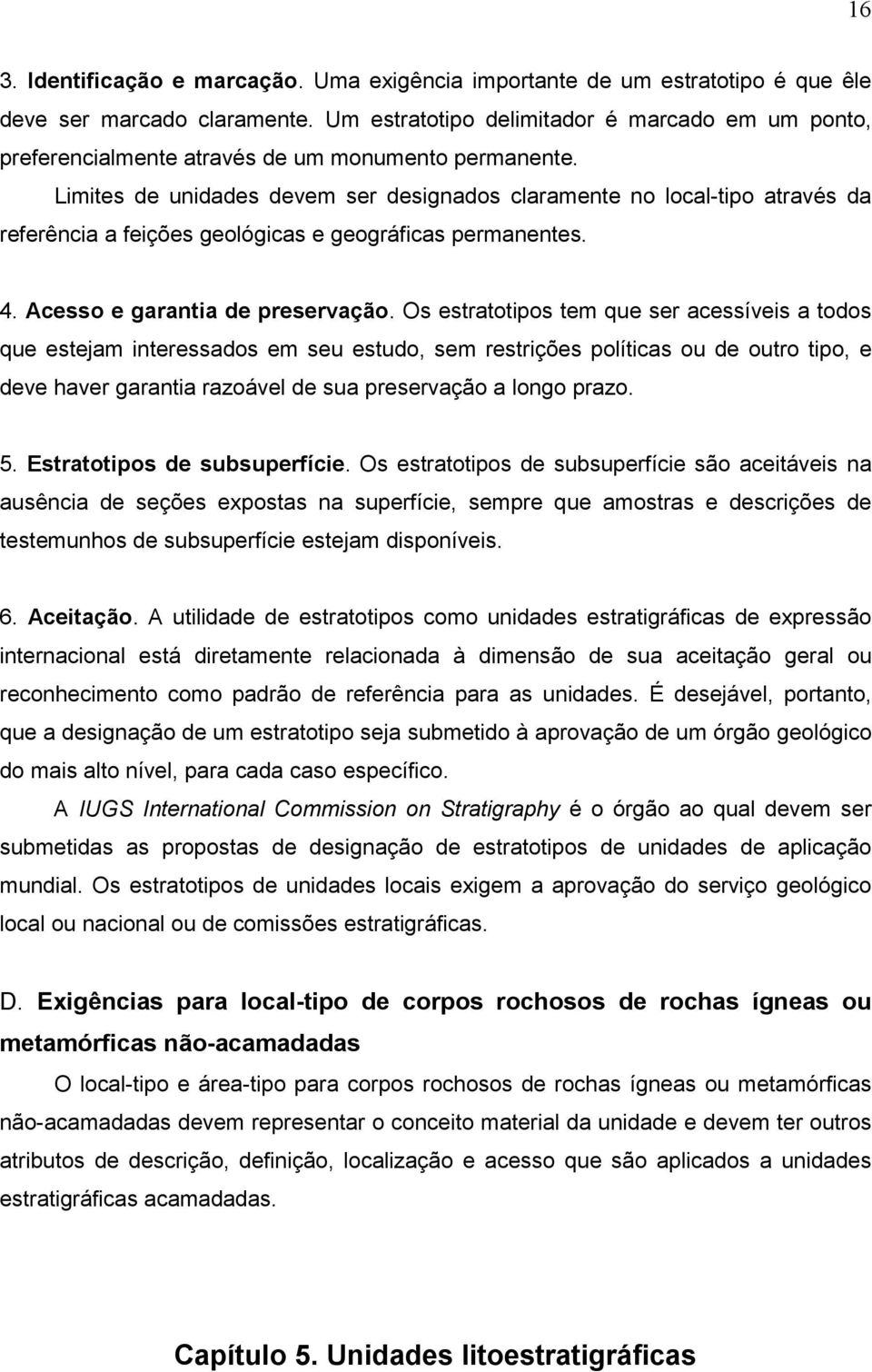 16

3. Identificação e marcação. Uma exigência importante de um estratotipo é que êle deve ser marcado claramente. Um estratotipo delimitador é marcado em um ponto, preferencialmente através de um monumento permanente.

Limites de unidades devem ser designados claramente no local-tipo através da referência a feições geológicas e geográficas permanentes.

4. Acesso e garantia de preservação. Os estratotipos tem que ser acessíveis a todos que estejam interessados em seu estudo, sem restrições políticas ou de outro tipo, e deve haver garantia razoável de sua preservação a longo prazo.

5. Estratotipos de subsuperfície. Os estratotipos de subsuperfície são aceitáveis na ausência de seções expostas na superfície, sempre que amostras e descrições de testemunhos de subsuperfície estejam disponíveis.

6. Aceitação. A utilidade de estratotipos como unidades estratigráficas de expressão internacional está diretamente relacionada à dimensão de sua aceitação geral ou reconhecimento como padrão de referência para as unidades. É desejável, portanto, que a designação de um estratotipo seja submetido à aprovação de um órgão geológico do mais alto nível, para cada caso específico.

A IUGS International Commission on Stratigraphy é o órgão ao qual devem ser submetidas as propostas de designação de estratotipos de unidades de aplicação mundial. Os estratotipos de unidades locais exigem a aprovação do serviço geológico local ou nacional ou de comissões estratigráficas.

D. Exigências para local-tipo de corpos rochosos de rochas ígneas ou metamórficas não-acamadadas

O local-tipo e área-tipo para corpos rochosos de rochas ígneas ou metamórficas não-acamadadas devem representar o conceito material da unidade e devem ter outros atributos de descrição, definição, localização e acesso que são aplicados a unidades estratigráficas acamadadas.

Capítulo 5. Unidades litoestratigráficas